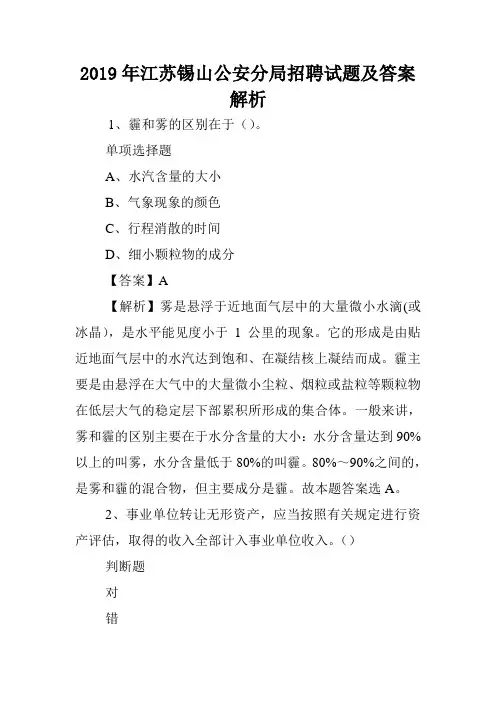 2019 年江苏锡山公安分局招聘试题及答案解析

1、霾和雾的区别在于（）。

单项选择题

A、水汽含量的大小

B、气象现象的颜色

C、行程消散的时间

D、细小颗粒物的成分

【答案】A

【解析】雾是悬浮于近地面气层中的大量微小水滴(或冰晶)，是水平能见度小于 1 公里的现象。它的形成是由贴近地面气层中的水汽达到饱和、在凝结核上凝结而成。霾主要是由悬浮在大气中的大量微小尘粒、烟粒或盐粒等颗粒物在低层大气的稳定层下部累积所形成的集合体。一般来讲，雾和霾的区别主要在于水分含量的大小：水分含量达到 90%以上的叫雾，水分含量低于 80%的叫霾。80%～90%之间的，是雾和霾的混合物，但主要成分是霾。故本题答案选 A。

2、事业单位转让无形资产，应当按照有关规定进行资产评估，取得的收入全部计入事业单位收入。()

判断题

对

错